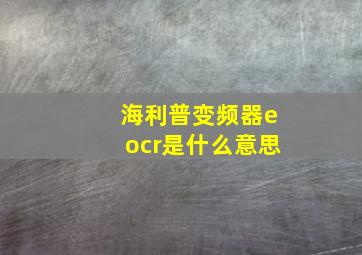 海利普变频器eocr是什么意思